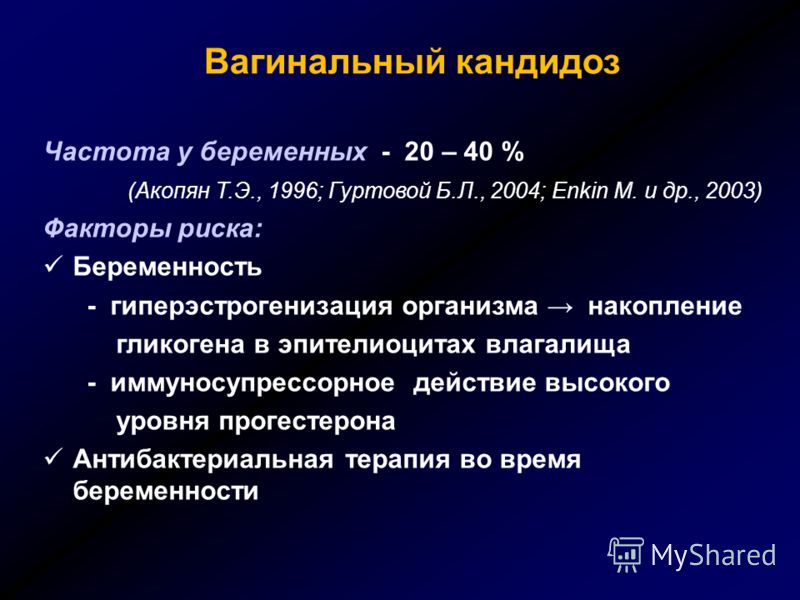 Вагинальный кандидоз

Частота у беременных - 20 – 40 %

(Акопян Т.Э., 1996; Гуртовой Б.Л., 2004; Enkin M. и др., 2003)

Факторы риска:

✓ Беременность

- гиперэстрогенизация организма → накопление гликогена в эпителиоцитах влагалища

- иммуносупрессорное действие высокого уровня прогестерона

✓ Антибактериальная терапия во время беременности

MyShared